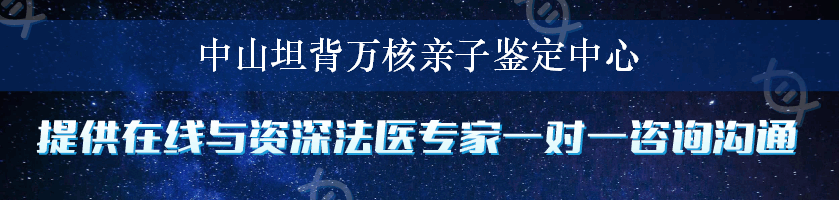 中山坦背万核亲子鉴定中心

提供在线与资深法医专家一对一咨询沟通